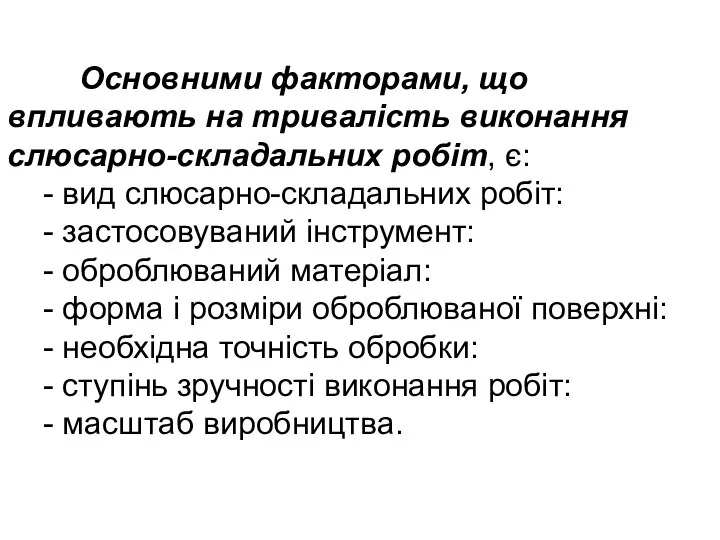 Основними факторами, що впливають на тривалість виконання слюсарно-складальних робіт, є:
- вид слюсарно-складальних робіт:
- застосовуваний інструмент:
- оброблюваний матеріал:
- форма і розміри оброблюваної поверхні:
- необхідна точність обробки:
- ступінь зручності виконання робіт:
- масштаб виробництва.